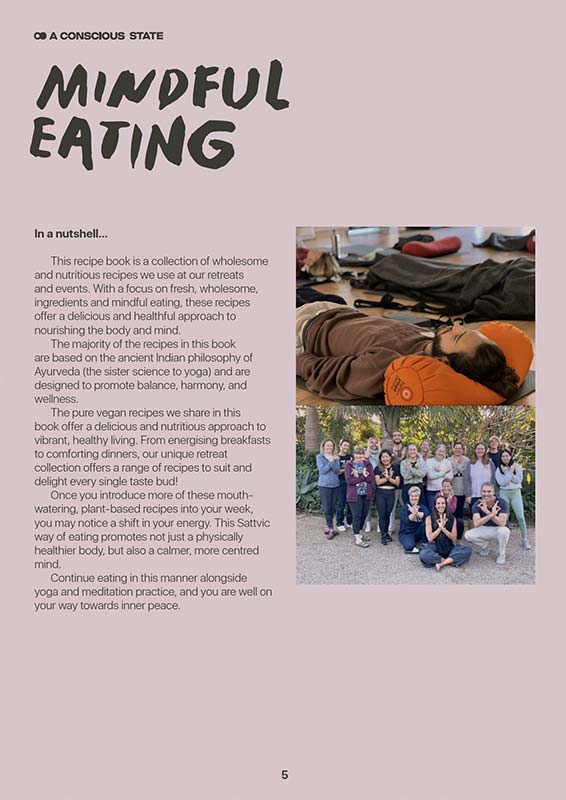 A CONSCIOUS STATE

MINDFUL EATING

In a nutshell...

This recipe book is a collection of wholesome and nutritious recipes we use at our retreats and events. With a focus on fresh, wholesome, ingredients and mindful eating, these recipes offer a delicious and healthful approach to nourishing the body and mind.

The majority of the recipes in this book are based on the ancient Indian philosophy of Ayurveda (the sister science to yoga) and are designed to promote balance, harmony, and wellness.

The pure vegan recipes we share in this book offer a delicious and nutritious approach to vibrant, healthy living. From energising breakfasts to comforting dinners, our unique retreat collection offers a range of recipes to suit and delight every single taste bud!

Once you introduce more of these mouth-watering, plant-based recipes into your week, you may notice a shift in your energy. This Sattvic way of eating promotes not just a physically healthier body, but also a calmer, more centred mind.

Continue eating in this manner alongside yoga and meditation practice, and you are well on your way towards inner peace.

5